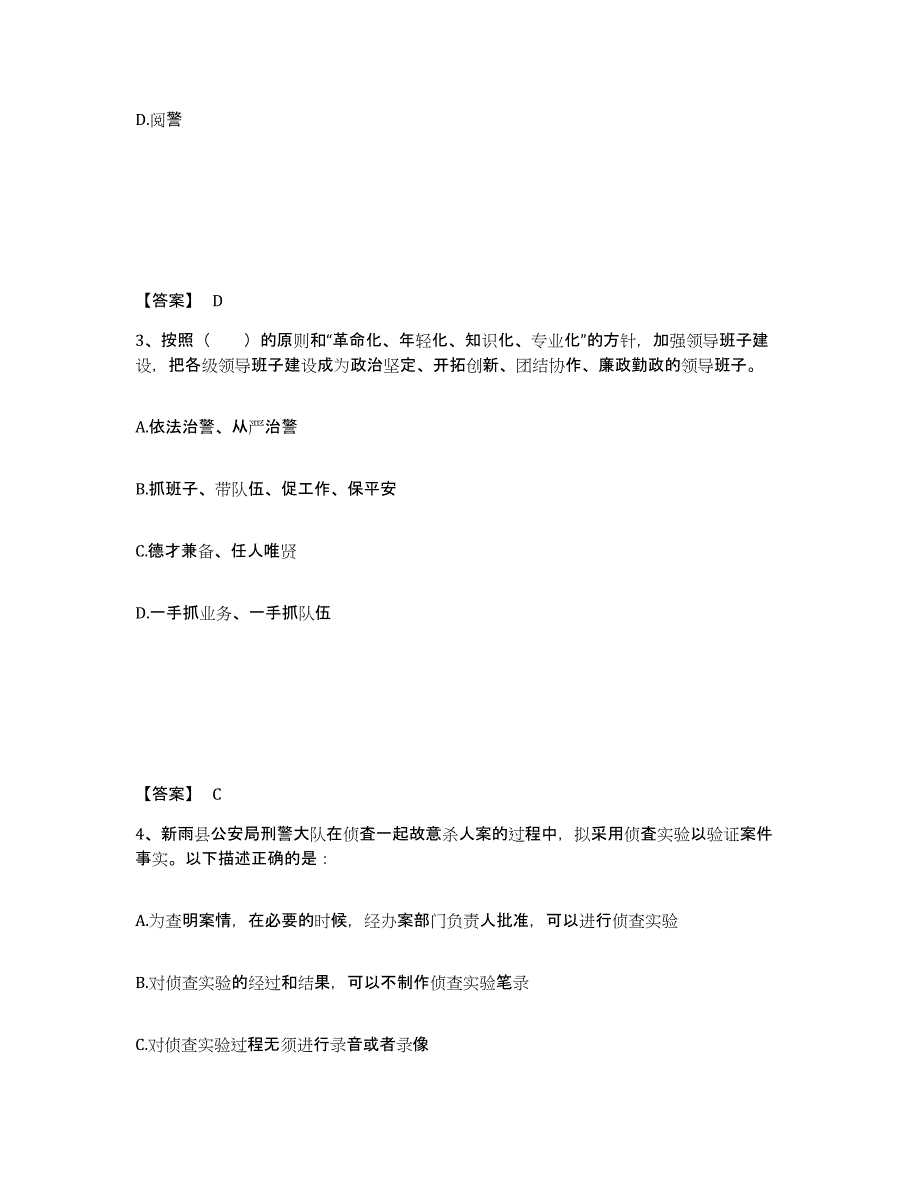 D.阅警

【答案】 D

3、按照（　　）的原则和“革命化、年轻化、知识化、专业化”的方针，加强领导班子建设，把各级领导班子建设成为政治坚定、开拓创新、团结协作、廉政勤政的领导班子。

A.依法治警、从严治警

B.抓班子、带队伍、促工作、保平安

C.德才兼备、任人唯贤

D.一手抓业务、一手抓队伍

【答案】 C

4、新雨县公安局刑警大队在侦查一起故意杀人案的过程中，拟采用侦查实验以验证案件事实。以下描述正确的是：

A.为查明案情，在必要的时候，经办案部门负责人批准，可以进行侦查实验

B.对侦查实验的经过和结果，可以不制作侦查实验笔录

C.对侦查实验过程无须进行录音或者录像